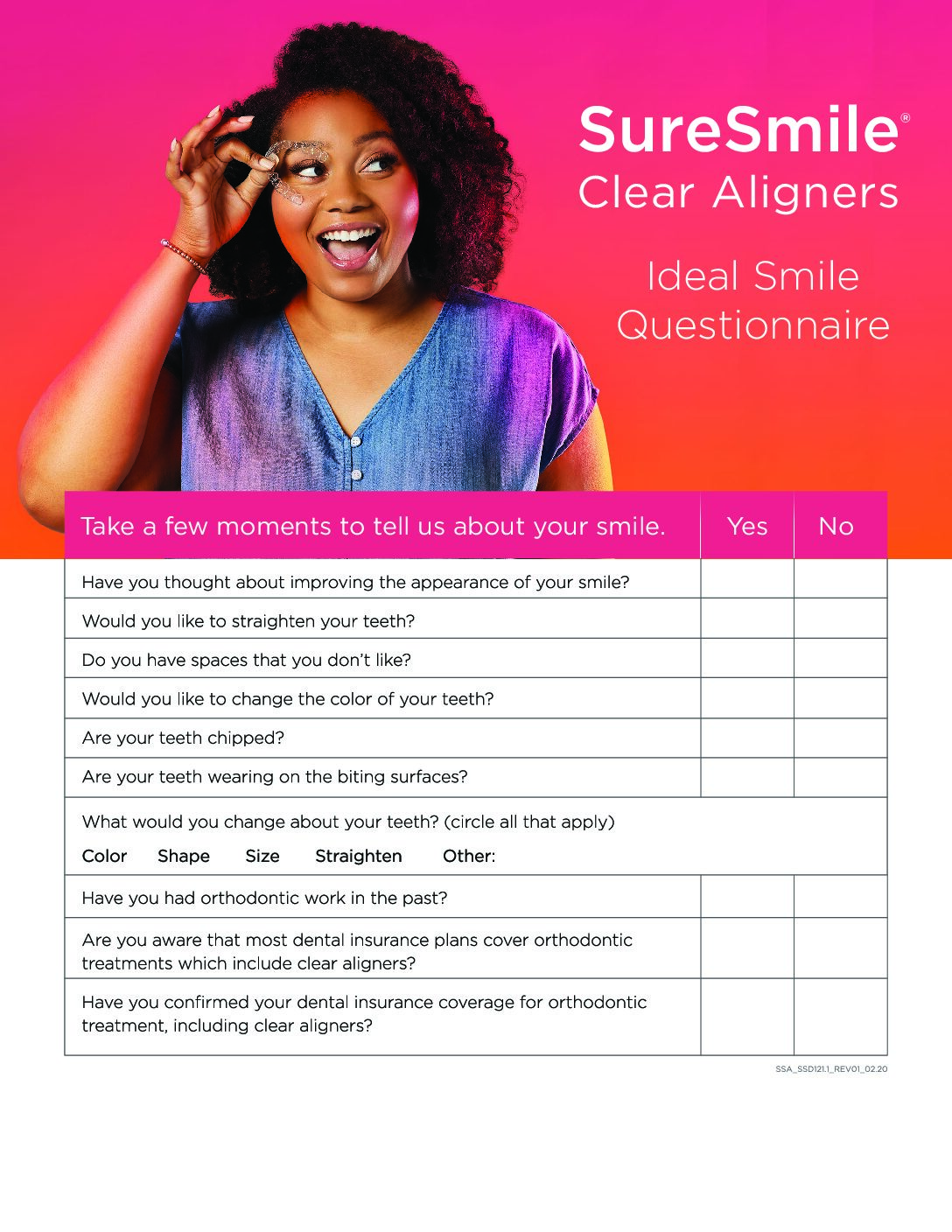 SureSmile®
Clear Aligners

Ideal Smile Questionnaire

| Take a few moments to tell us about your smile. | Yes | No |
|---|---|---|
| Have you thought about improving the appearance of your smile? | | |
| Would you like to straighten your teeth? | | |
| Do you have spaces that you don't like? | | |
| Would you like to change the color of your teeth? | | |
| Are your teeth chipped? | | |
| Are your teeth wearing on the biting surfaces? | | |
| What would you change about your teeth? (circle all that apply) Color Shape Size Straighten Other: | | |
| Have you had orthodontic work in the past? | | |
| Are you aware that most dental insurance plans cover orthodontic treatments which include clear aligners? | | |
| Have you confirmed your dental insurance coverage for orthodontic treatment, including clear aligners? | | |

SSA_SSD121.1_REV01_02.20